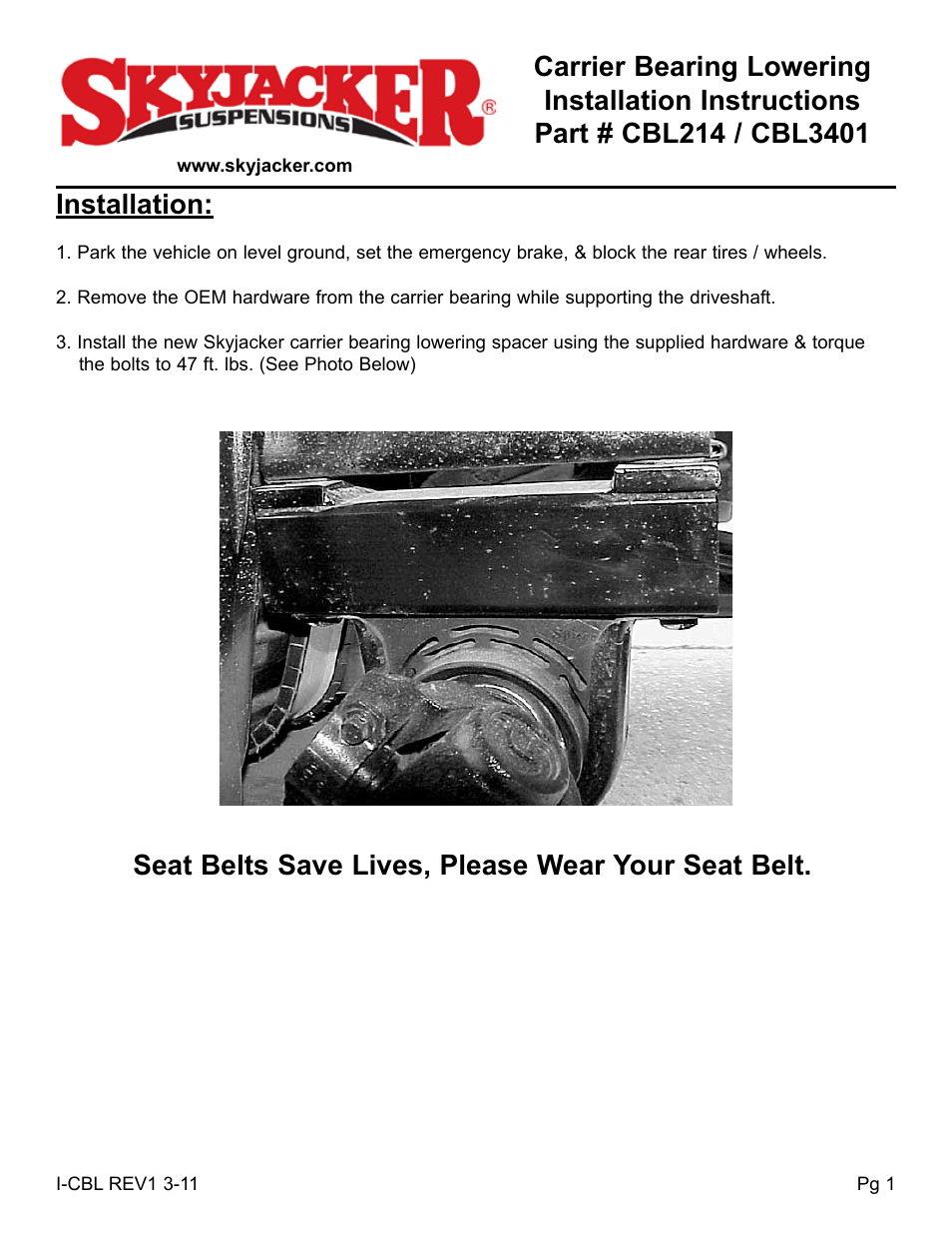 SKYJACKER® SUSPENSIONS

www.skyjacker.com

Carrier Bearing Lowering
Installation Instructions
Part # CBL214 / CBL3401

Installation:

1. Park the vehicle on level ground, set the emergency brake, & block the rear tires / wheels.

2. Remove the OEM hardware from the carrier bearing while supporting the driveshaft.

3. Install the new Skyjacker carrier bearing lowering spacer using the supplied hardware & torque the bolts to 47 ft. lbs. (See Photo Below)

Seat Belts Save Lives, Please Wear Your Seat Belt.

I-CBL REV1 3-11

Pg 1